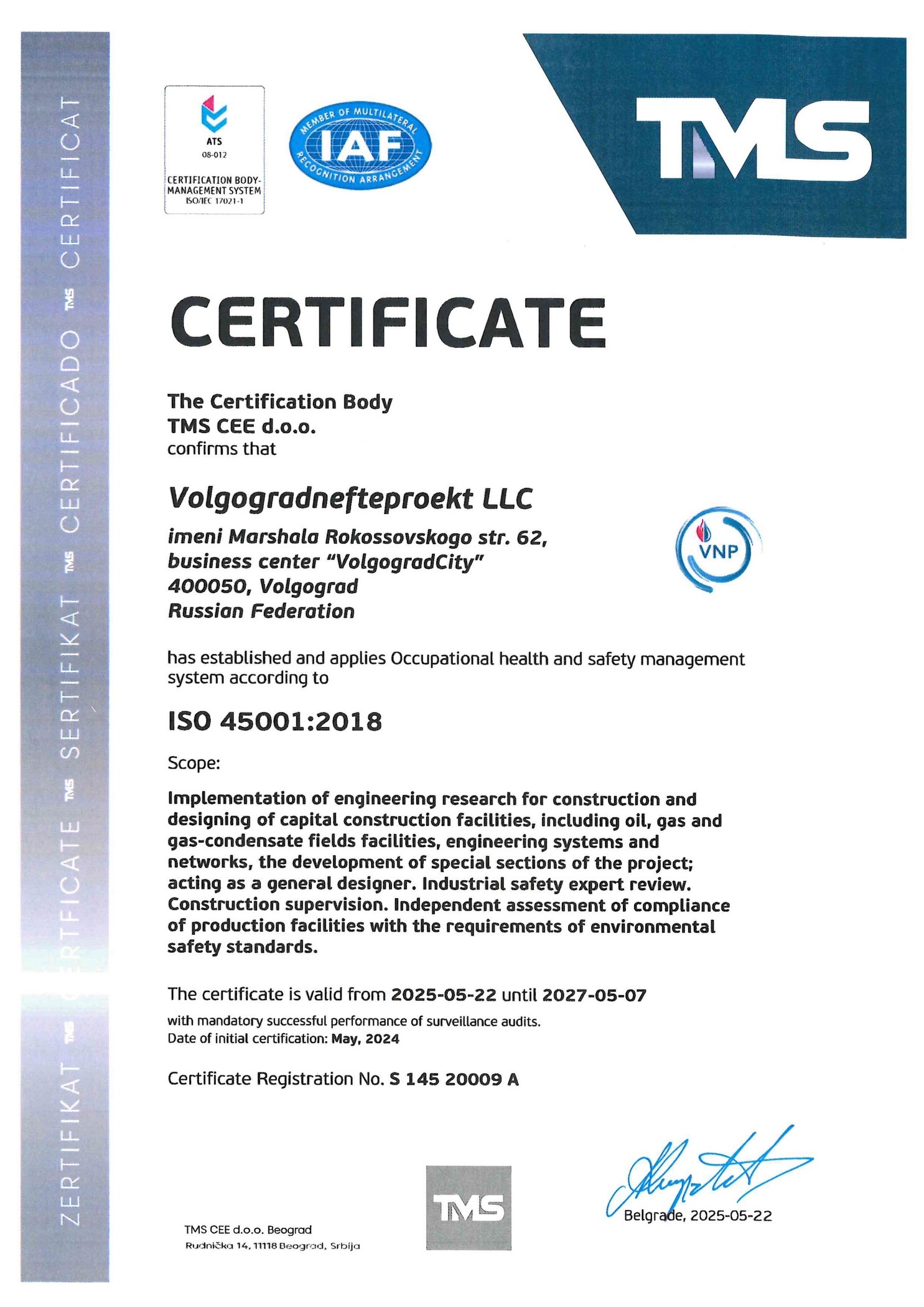 ZERTIFIKAT TMS CERTIFICATE TMS SERTIFIKAT TMS CERTIFICADO TMS CERTIFICAT

ATS
08-012
CERTIFICATION BODY-MANAGEMENT SYSTEM
ISO/IEC 17021-1

MEMBER OF MULTILATERAL IAF RECOGNITION ARRANGEMENT

TMS

CERTIFICATE

The Certification Body
TMS CEE d.o.o.
confirms that

Volgogradnefteproekt LLC

imeni Marshala Rokossovskogo str. 62,
business center "VolgogradCity"
400050, Volgograd
Russian Federation

VNP

has established and applies Occupational health and safety management system according to

ISO 45001:2018

Scope:

Implementation of engineering research for construction and designing of capital construction facilities, including oil, gas and gas-condensate fields facilities, engineering systems and networks, the development of special sections of the project; acting as a general designer. Industrial safety expert review. Construction supervision. Independent assessment of compliance of production facilities with the requirements of environmental safety standards.

The certificate is valid from 2025-05-22 until 2027-05-07
with mandatory successful performance of surveillance audits.
Date of initial certification: May, 2024

Certificate Registration No. S 145 20009 A

TMS

Belgrade, 2025-05-22

TMS CEE d.o.o. Beograd
Rudnička 14, 11118 Beograd, Srbija